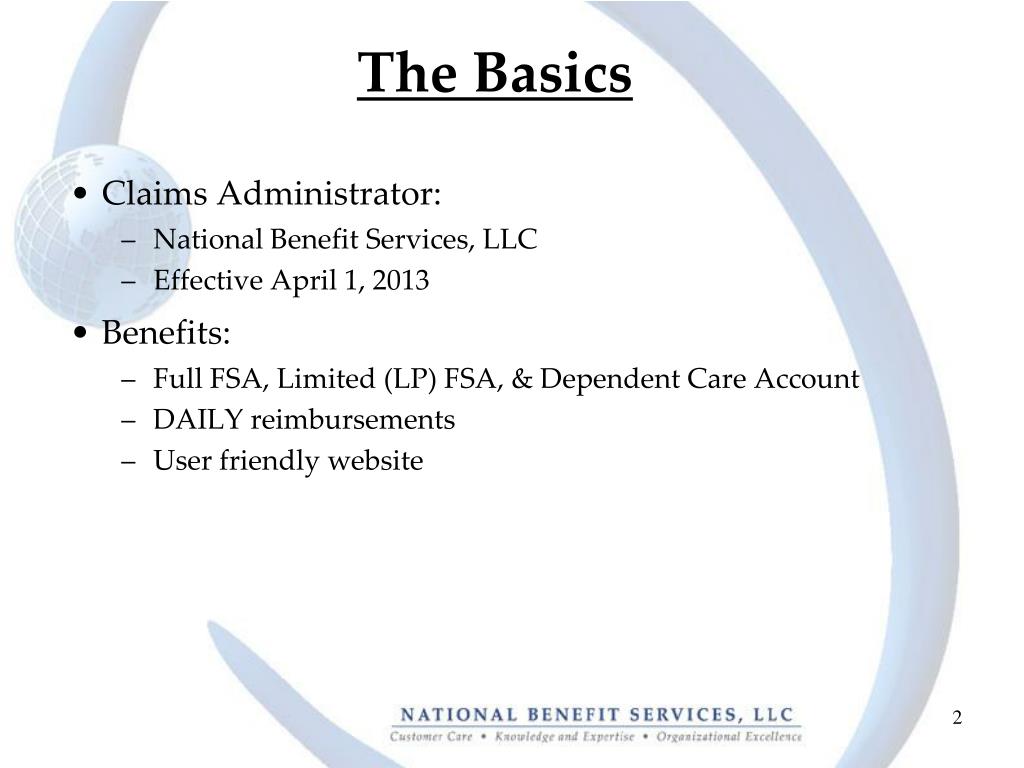 The Basics

• Claims Administrator:
– National Benefit Services, LLC
– Effective April 1, 2013

• Benefits:
– Full FSA, Limited (LP) FSA, & Dependent Care Account
– DAILY reimbursements
– User friendly website

NATIONAL BENEFIT SERVICES, LLC
Customer Care • Knowledge and Expertise • Organizational Excellence

2